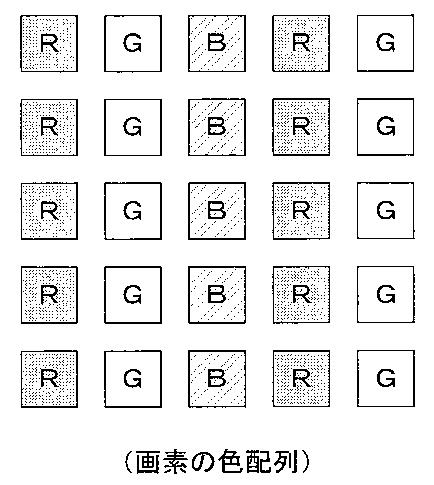 R G B R G

R G B R G

R G B R G

R G B R G

R G B R G

（画素の色配列）